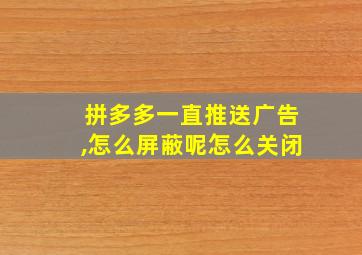 拼多多一直推送广告,怎么屏蔽呢怎么关闭